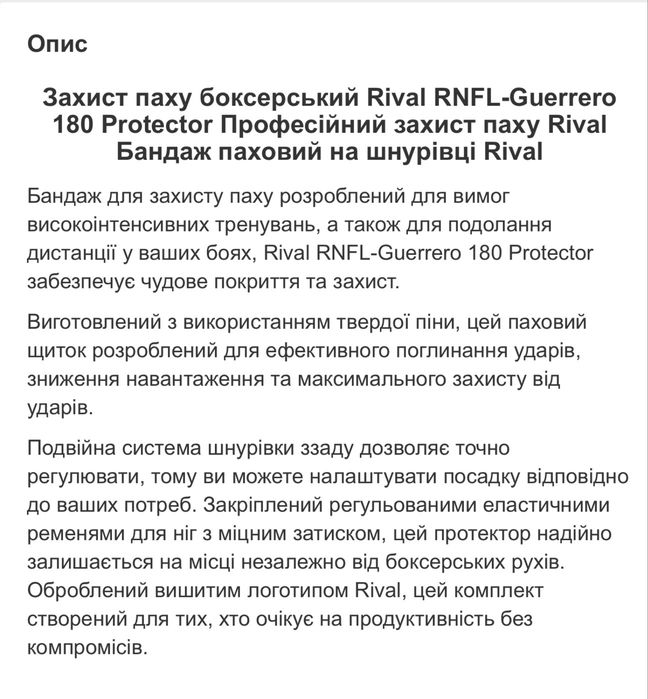 Опис

Захист паху боксерський Rival RNFL-Guerrero 180 Protector Професійний захист паху Rival Бандаж паховий на шнурівці Rival

Бандаж для захисту паху розроблений для вимог високоінтенсивних тренувань, а також для подолання дистанції у ваших боях, Rival RNFL-Guerrero 180 Protector забезпечує чудове покриття та захист.

Виготовлений з використанням твердої піни, цей паховий щиток розроблений для ефективного поглинання ударів, зниження навантаження та максимального захисту від ударів.

Подвійна система шнурівки ззаду дозволяє точно регулювати, тому ви можете налаштувати посадку відповідно до ваших потреб. Закріплений регульованими еластичними ременями для ніг з міцним затиском, цей протектор надійно залишається на місці незалежно від боксерських рухів. Оброблений вишитим логотипом Rival, цей комплект створений для тих, хто очікує на продуктивність без компромісів.